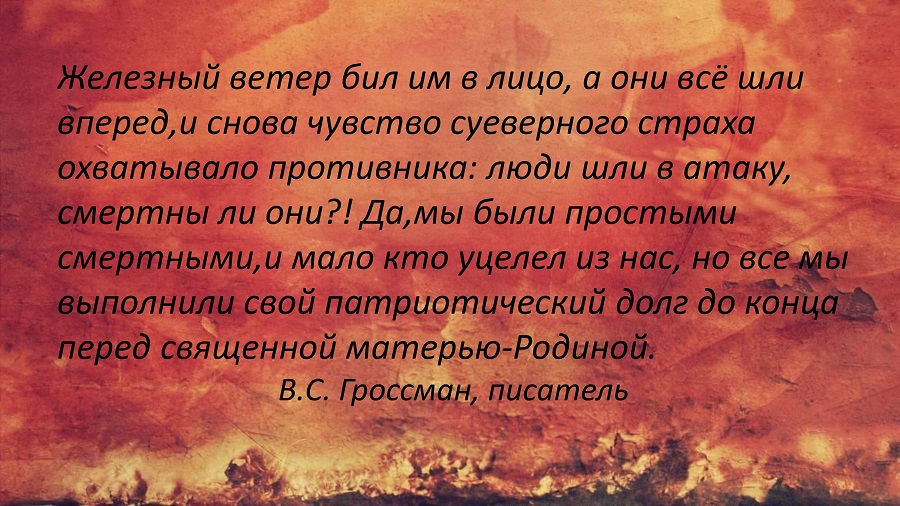 Железный ветер бил им в лицо, а они всё шли вперед,и снова чувство суеверного страха охватывало противника: люди шли в атаку, смертны ли они?! Да,мы были простыми смертными,и мало кто уцелел из нас, но все мы выполнили свой патриотический долг до конца перед священной матерью-Родиной.

В.С. Гроссман, писатель